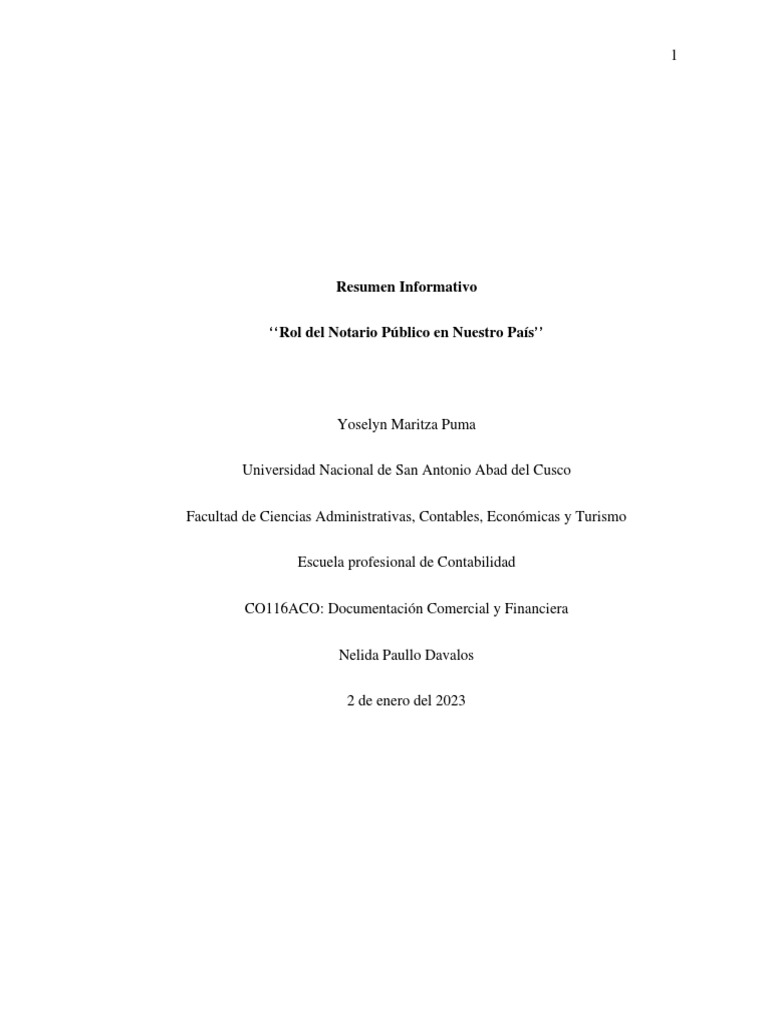 1

Resumen Informativo

''Rol del Notario Público en Nuestro País''

Yoselyn Maritza Puma

Universidad Nacional de San Antonio Abad del Cusco

Facultad de Ciencias Administrativas, Contables, Económicas y Turismo

Escuela profesional de Contabilidad

CO116ACO: Documentación Comercial y Financiera

Nelida Paullo Davalos

2 de enero del 2023